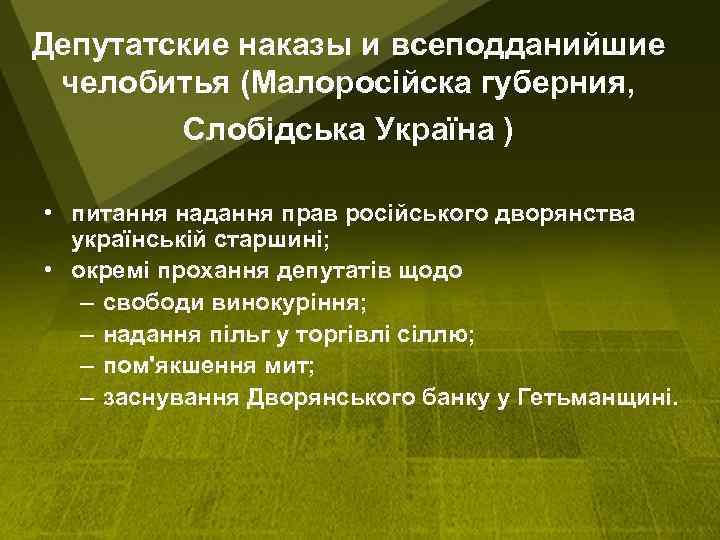 Депутатские наказы и всеподданийшие челобитья (Малоросійска губерния, Слобідська Україна )

• питання надання прав російського дворянства українській старшині;
• окремі прохання депутатів щодо
– свободи винокуріння;
– надання пільг у торгівлі сіллю;
– пом'якшення мит;
– заснування Дворянського банку у Гетьманщині.